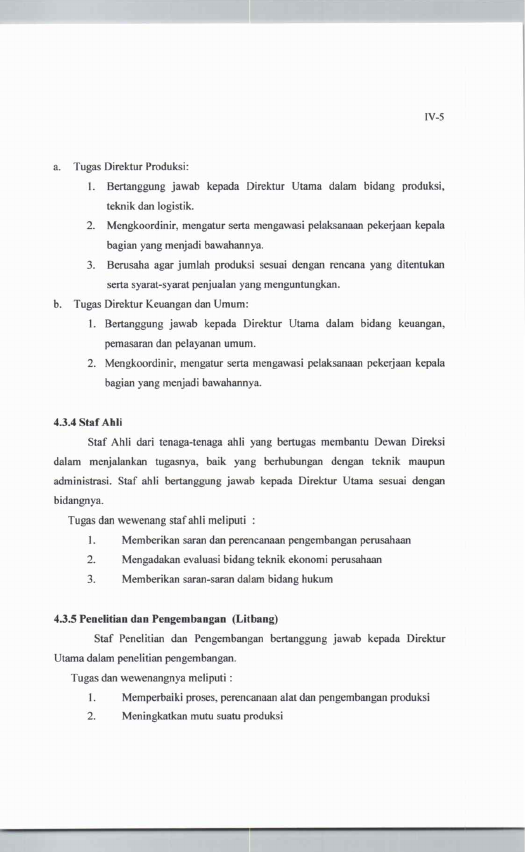 IV-5

a. Tugas Direktur Produksi:

1. Bertanggung jawab kepada Direktur Utama dalam bidang produksi, teknik dan logistik.

2. Mengkoordinir, mengatur serta mengawasi pelaksanaan pekerjaan kepala bagian yang menjadi bawahannya.

3. Berusaha agar jumlah produksi sesuai dengan rencana yang ditentukan serta syarat-syarat penjualan yang menguntungkan.

b. Tugas Direktur Keuangan dan Umum:

1. Bertanggung jawab kepada Direktur Utama dalam bidang keuangan, pemasaran dan pelayanan umum.

2. Mengkoordinir, mengatur serta mengawasi pelaksanaan pekerjaan kepala bagian yang menjadi bawahannya.

4.3.4 Staf Ahli

Staf Ahli dari tenaga-tenaga ahli yang bertugas membantu Dewan Direksi dalam menjalankan tugasnya, baik yang berhubungan dengan teknik maupun administrasi. Staf ahli bertanggung jawab kepada Direktur Utama sesuai dengan bidangnya.

Tugas dan wewenang staf ahli meliputi :

1. Memberikan saran dan perencanaan pengembangan perusahaan

2. Mengadakan evaluasi bidang teknik ekonomi perusahaan

3. Memberikan saran-saran dalam bidang hukum

4.3.5 Penelitian dan Pengembangan (Litbang)

Staf Penelitian dan Pengembangan bertanggung jawab kepada Direktur Utama dalam penelitian pengembangan.

Tugas dan wewenangnya meliputi :

1. Memperbaiki proses, perencanaan alat dan pengembangan produksi

2. Meningkatkan mutu suatu produksi